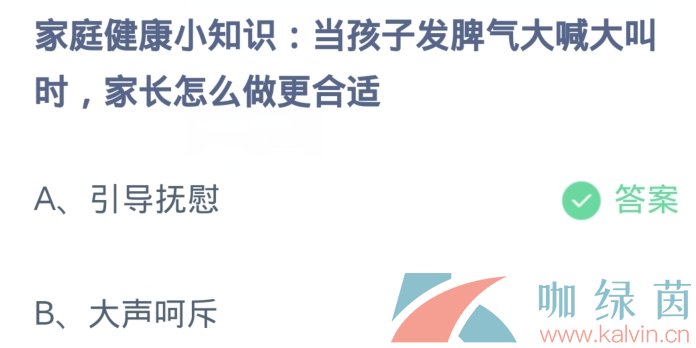 家庭健康小知识：当孩子发脾气大喊大叫时，家长怎么做更合适

A、引导抚慰

答案

B、大声呵斥

咖绿茵
www.kalvin.cn